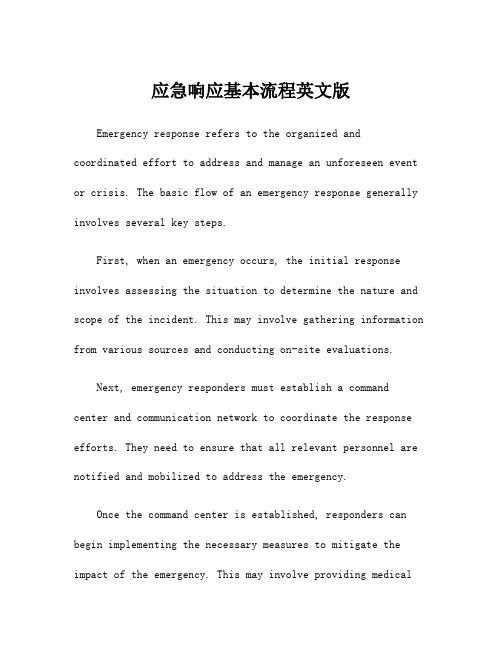 应急响应基本流程英文版

Emergency response refers to the organized and coordinated effort to address and manage an unforeseen event or crisis. The basic flow of an emergency response generally involves several key steps.

First, when an emergency occurs, the initial response involves assessing the situation to determine the nature and scope of the incident. This may involve gathering information from various sources and conducting on-site evaluations.

Next, emergency responders must establish a command center and communication network to coordinate the response efforts. They need to ensure that all relevant personnel are notified and mobilized to address the emergency.

Once the command center is established, responders can begin implementing the necessary measures to mitigate the impact of the emergency. This may involve providing medical